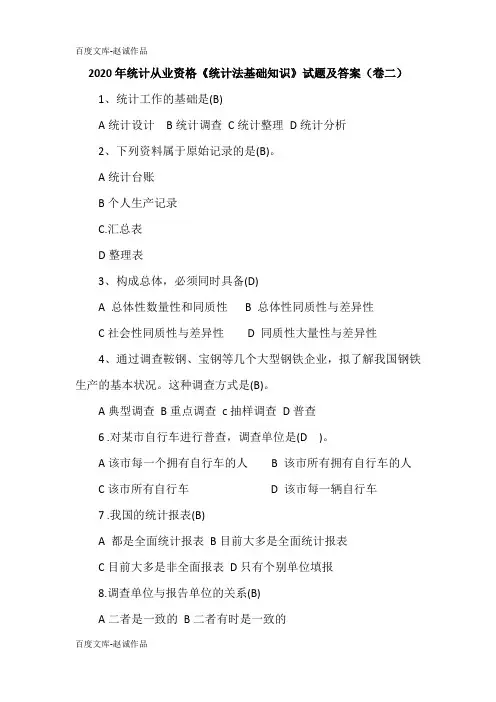 百度文库-赵诚作品

2020年统计从业资格《统计法基础知识》试题及答案（卷二）

1、统计工作的基础是(B)

A 统计设计　B 统计调查　C 统计整理　D 统计分析

2、下列资料属于原始记录的是(B)。

A 统计台账

B 个人生产记录

C.汇总表

D 整理表

3、构成总体，必须同时具备(D)

A 总体性数量性和同质性　B 总体性同质性与差异性

C 社会性同质性与差异性　D 同质性大量性与差异性

4、通过调查鞍钢、宝钢等几个大型钢铁企业，拟了解我国钢铁生产的基本状况。这种调查方式是(B)。

A 典型调查 B 重点调查 c 抽样调查 D 普查

6 .对某市自行车进行普查，调查单位是(D　)。

A 该市每一个拥有自行车的人　B 该市所有拥有自行车的人

C 该市所有自行车　D 该市每一辆自行车

7 .我国的统计报表(B)

A 都是全面统计报表 B 目前大多是全面统计报表

C 目前大多是非全面报表 D 只有个别单位填报

8.调查单位与报告单位的关系(B)

A 二者是一致的 B 二者有时是一致的

百度文库-赵诚作品